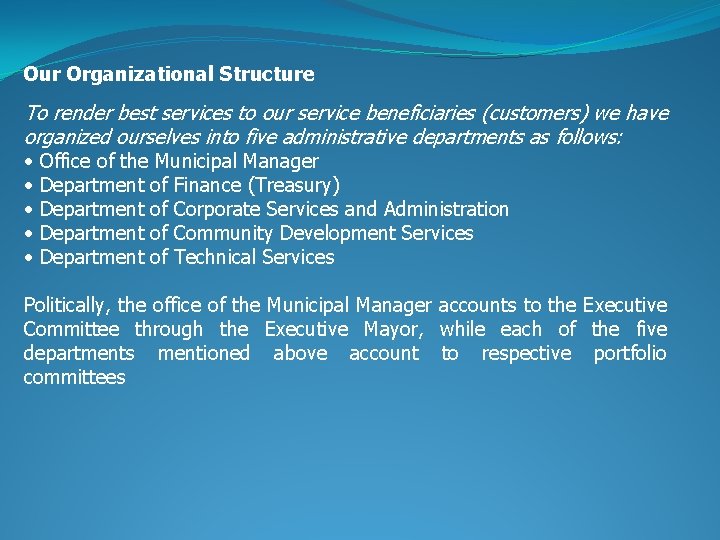 Our Organizational Structure

To render best services to our service beneficiaries (customers) we have organized ourselves into five administrative departments as follows:
• Office of the Municipal Manager
• Department of Finance (Treasury)
• Department of Corporate Services and Administration
• Department of Community Development Services
• Department of Technical Services

Politically, the office of the Municipal Manager accounts to the Executive Committee through the Executive Mayor, while each of the five departments mentioned above account to respective portfolio committees